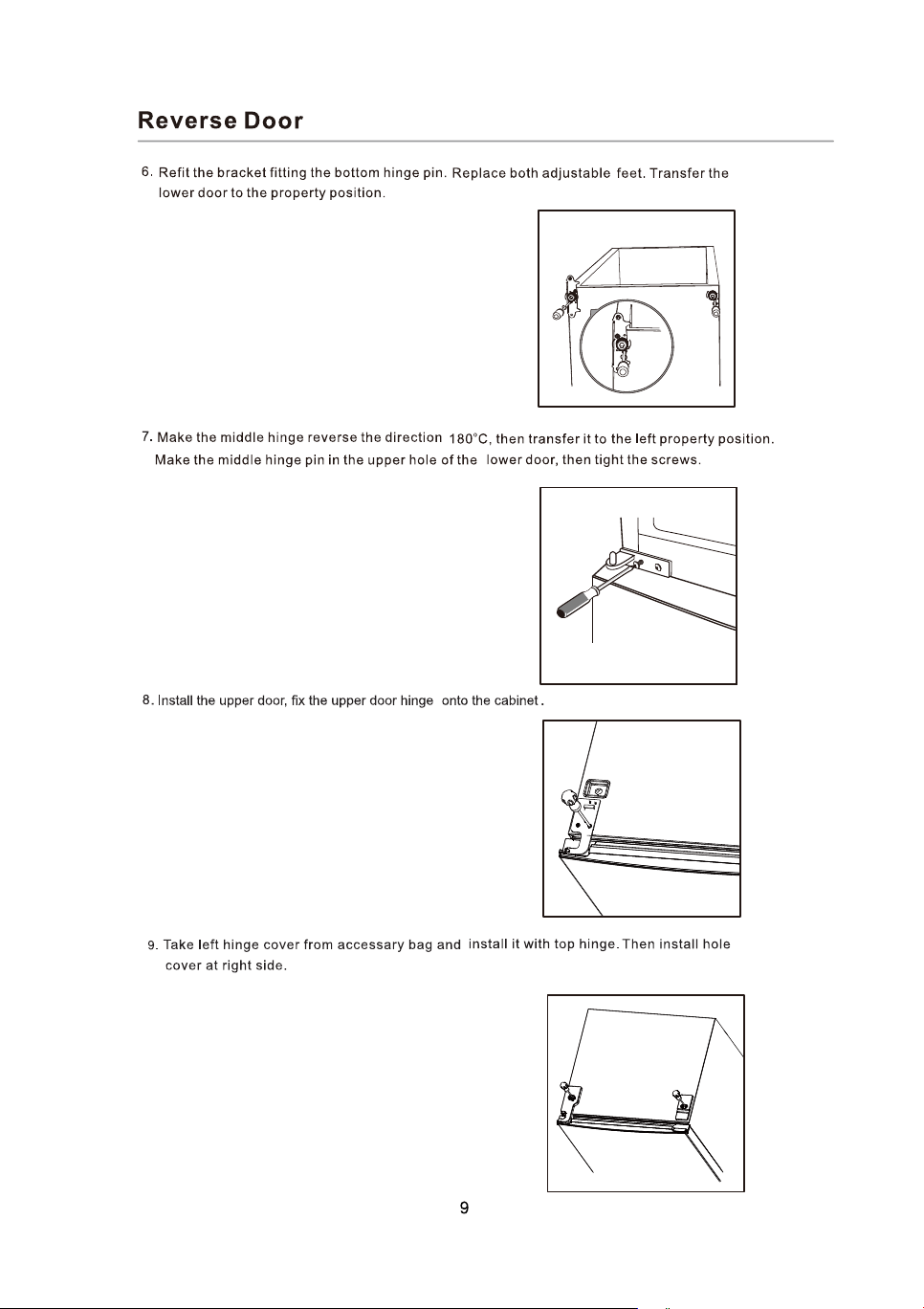 Reverse Door

6. Refit the bracket fitting the bottom hinge pin. Replace both adjustable feet. Transfer the lower door to the property position.

7. Make the middle hinge reverse the direction 180°C, then transfer it to the left property position. Make the middle hinge pin in the upper hole of the lower door, then tight the screws.

8. Install the upper door, fix the upper door hinge onto the cabinet.

9. Take left hinge cover from accessary bag and install it with top hinge. Then install hole cover at right side.

9